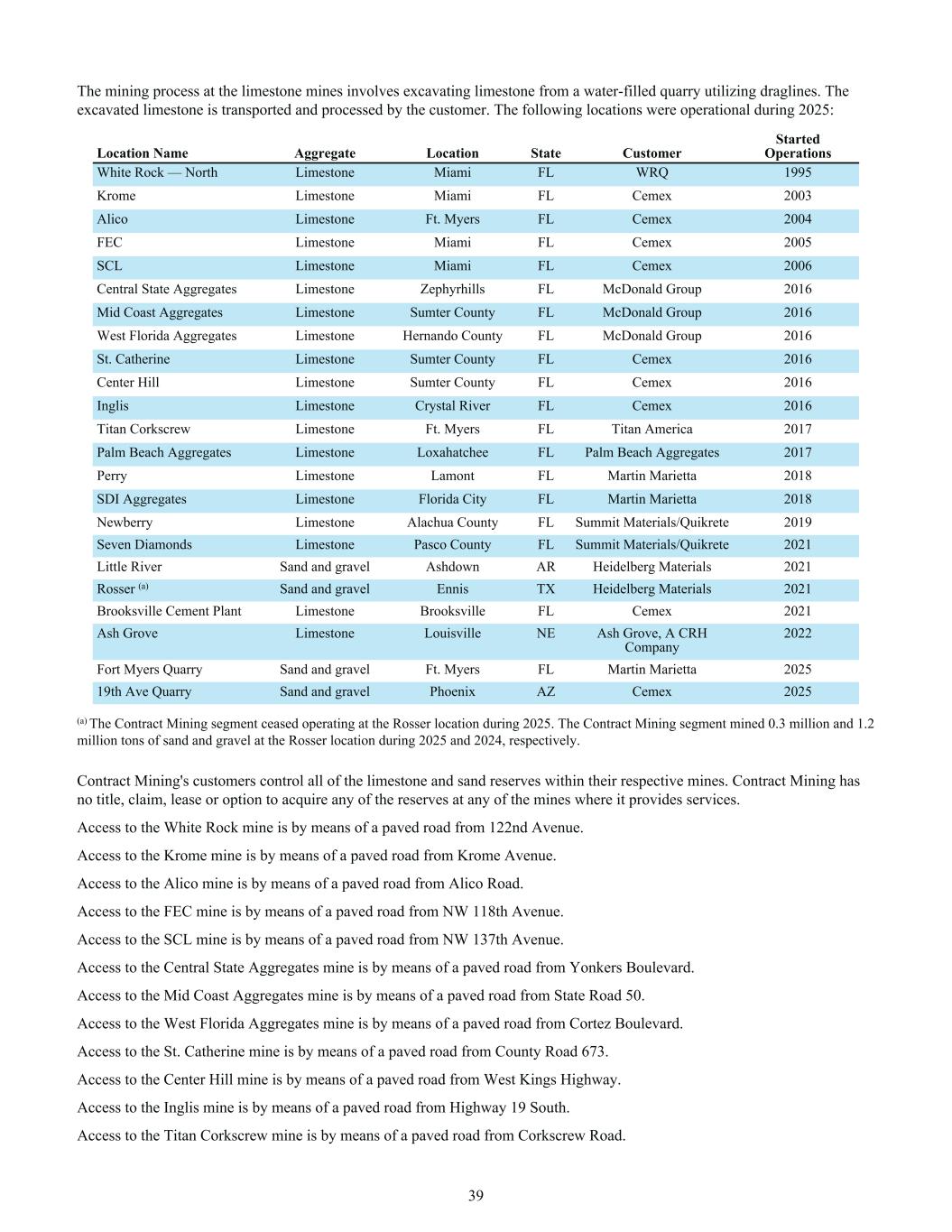 The mining process at the limestone mines involves excavating limestone from a water-filled quarry utilizing draglines. The excavated limestone is transported and processed by the customer. The following locations were operational during 2025:

| Location Name | Aggregate | Location | State | Customer | Started Operations |
|---|---|---|---|---|---|
| White Rock — North | Limestone | Miami | FL | WRQ | 1995 |
| Krome | Limestone | Miami | FL | Cemex | 2003 |
| Alico | Limestone | Ft. Myers | FL | Cemex | 2004 |
| FEC | Limestone | Miami | FL | Cemex | 2005 |
| SCL | Limestone | Miami | FL | Cemex | 2006 |
| Central State Aggregates | Limestone | Zephyrhills | FL | McDonald Group | 2016 |
| Mid Coast Aggregates | Limestone | Sumter County | FL | McDonald Group | 2016 |
| West Florida Aggregates | Limestone | Hernando County | FL | McDonald Group | 2016 |
| St. Catherine | Limestone | Sumter County | FL | Cemex | 2016 |
| Center Hill | Limestone | Sumter County | FL | Cemex | 2016 |
| Inglis | Limestone | Crystal River | FL | Cemex | 2016 |
| Titan Corkscrew | Limestone | Ft. Myers | FL | Titan America | 2017 |
| Palm Beach Aggregates | Limestone | Loxahatchee | FL | Palm Beach Aggregates | 2017 |
| Perry | Limestone | Lamont | FL | Martin Marietta | 2018 |
| SDI Aggregates | Limestone | Florida City | FL | Martin Marietta | 2018 |
| Newberry | Limestone | Alachua County | FL | Summit Materials/Quikrete | 2019 |
| Seven Diamonds | Limestone | Pasco County | FL | Summit Materials/Quikrete | 2021 |
| Little River | Sand and gravel | Ashdown | AR | Heidelberg Materials | 2021 |
| Rosser $^{(a)}$ | Sand and gravel | Ennis | TX | Heidelberg Materials | 2021 |
| Brooksville Cement Plant | Limestone | Brooksville | FL | Cemex | 2021 |
| Ash Grove | Limestone | Louisville | NE | Ash Grove, A CRH Company | 2022 |
| Fort Myers Quarry | Sand and gravel | Ft. Myers | FL | Martin Marietta | 2025 |
| 19th Ave Quarry | Sand and gravel | Phoenix | AZ | Cemex | 2025 |

$^{(a)}$ The Contract Mining segment ceased operating at the Rosser location during 2025. The Contract Mining segment mined 0.3 million and 1.2 million tons of sand and gravel at the Rosser location during 2025 and 2024, respectively.

Contract Mining's customers control all of the limestone and sand reserves within their respective mines. Contract Mining has no title, claim, lease or option to acquire any of the reserves at any of the mines where it provides services.

Access to the White Rock mine is by means of a paved road from 122nd Avenue.

Access to the Krome mine is by means of a paved road from Krome Avenue.

Access to the Alico mine is by means of a paved road from Alico Road.

Access to the FEC mine is by means of a paved road from NW 118th Avenue.

Access to the SCL mine is by means of a paved road from NW 137th Avenue.

Access to the Central State Aggregates mine is by means of a paved road from Yonkers Boulevard.

Access to the Mid Coast Aggregates mine is by means of a paved road from State Road 50.

Access to the West Florida Aggregates mine is by means of a paved road from Cortez Boulevard.

Access to the St. Catherine mine is by means of a paved road from County Road 673.

Access to the Center Hill mine is by means of a paved road from West Kings Highway.

Access to the Inglis mine is by means of a paved road from Highway 19 South.

Access to the Titan Corkscrew mine is by means of a paved road from Corkscrew Road.

39